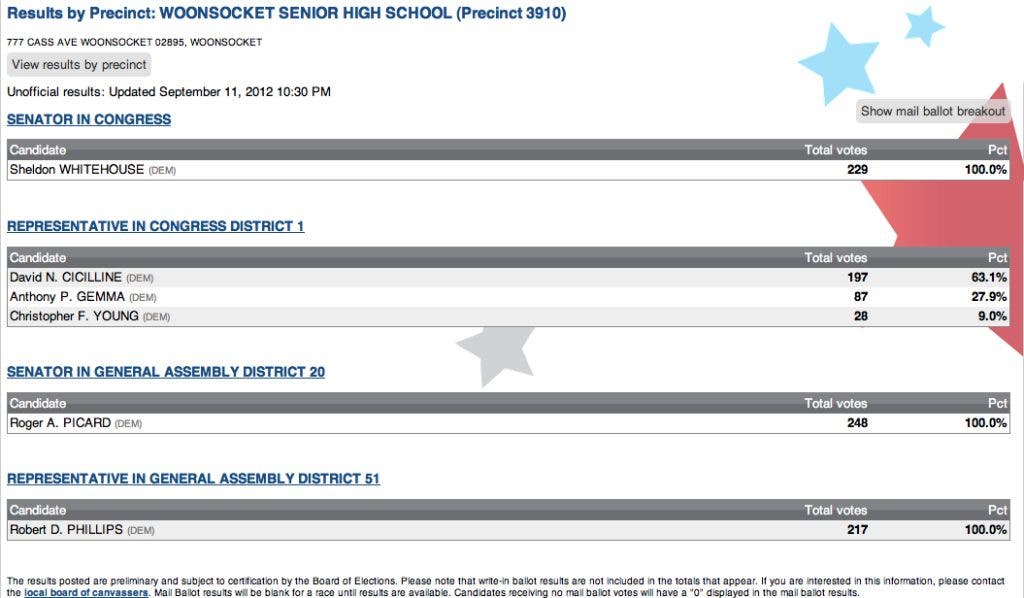 Results by Precinct: WOONSOCKET SENIOR HIGH SCHOOL (Precinct 3910)

777 CASS AVE WOONSOCKET 02895, WOONSOCKET

View results by precinct

Unofficial results: Updated September 11, 2012 10:30 PM

Show mail ballot breakout

SENATOR IN CONGRESS

| Candidate | Total votes | Pct |
|---|---|---|
| Sheldon WHITEHOUSE (DEM) | 229 | 100.0% |

REPRESENTATIVE IN CONGRESS DISTRICT 1

| Candidate | Total votes | Pct |
|---|---|---|
| David N. CICILLINE (DEM) | 197 | 63.1% |
| Anthony P. GEMMA (DEM) | 87 | 27.9% |
| Christopher F. YOUNG (DEM) | 28 | 9.0% |

SENATOR IN GENERAL ASSEMBLY DISTRICT 20

| Candidate | Total votes | Pct |
|---|---|---|
| Roger A. PICARD (DEM) | 248 | 100.0% |

REPRESENTATIVE IN GENERAL ASSEMBLY DISTRICT 51

| Candidate | Total votes | Pct |
|---|---|---|
| Robert D. PHILLIPS (DEM) | 217 | 100.0% |

The results posted are preliminary and subject to certification by the Board of Elections. Please note that write-in ballot results are not included in the totals that appear. If you are interested in this information, please contact the local board of canvassers. Mail Ballot results will be blank for a race until results are available. Candidates receiving no mail ballot votes will have a "0" displayed in the mail ballot results.